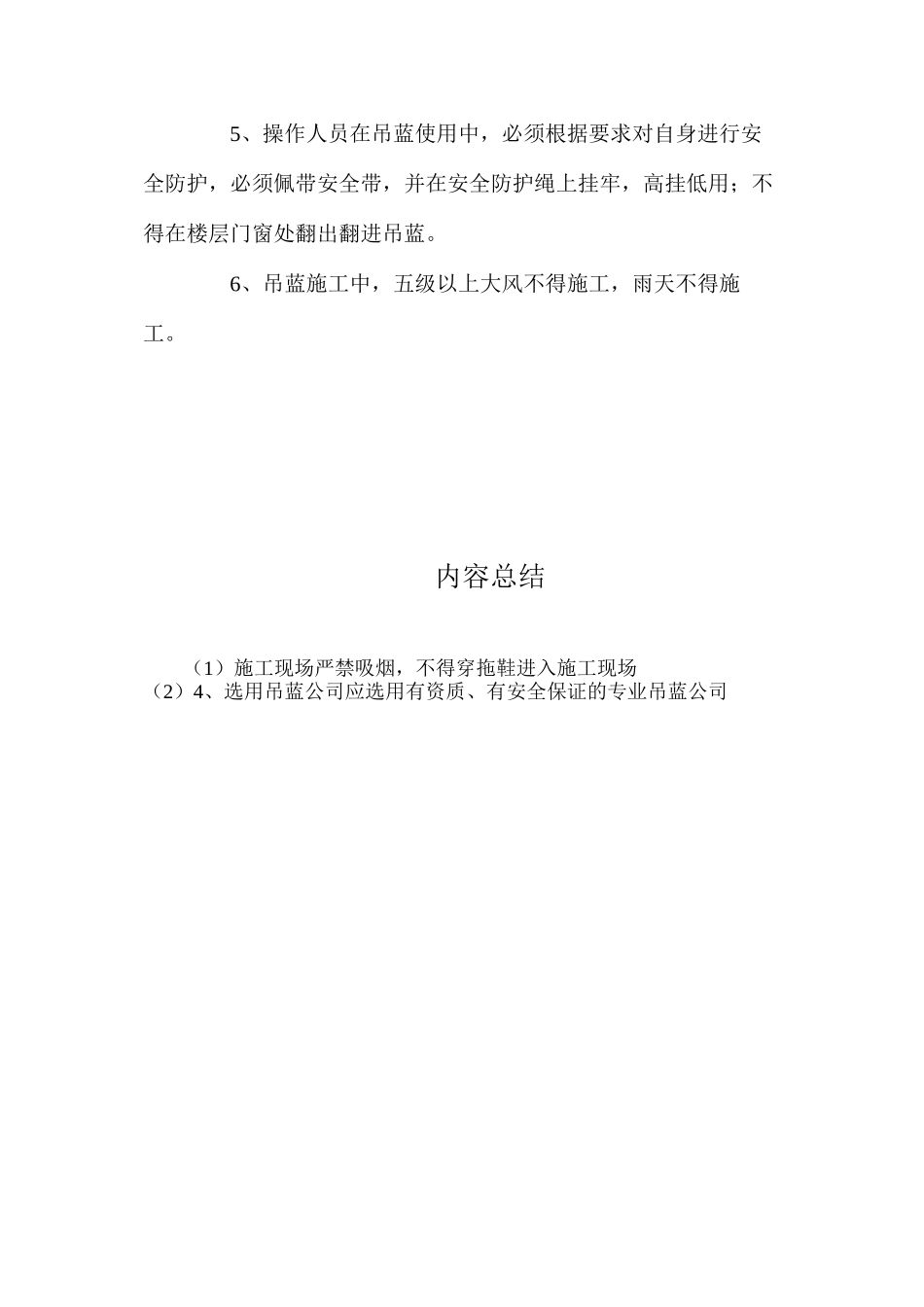 5、操作人员在吊蓝使用中，必须根据要求对自身进行安全防护，必须佩带安全带，并在安全防护绳上挂牢，高挂低用；不得在楼层门窗处翻出翻进吊蓝。

6、吊蓝施工中，五级以上大风不得施工，雨天不得施工。

内容总结

（1）施工现场严禁吸烟，不得穿拖鞋进入施工现场
（2）4、选用吊蓝公司应选用有资质、有安全保证的专业吊蓝公司